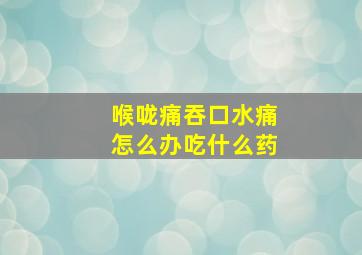 喉咙痛吞口水痛
怎么办吃什么药